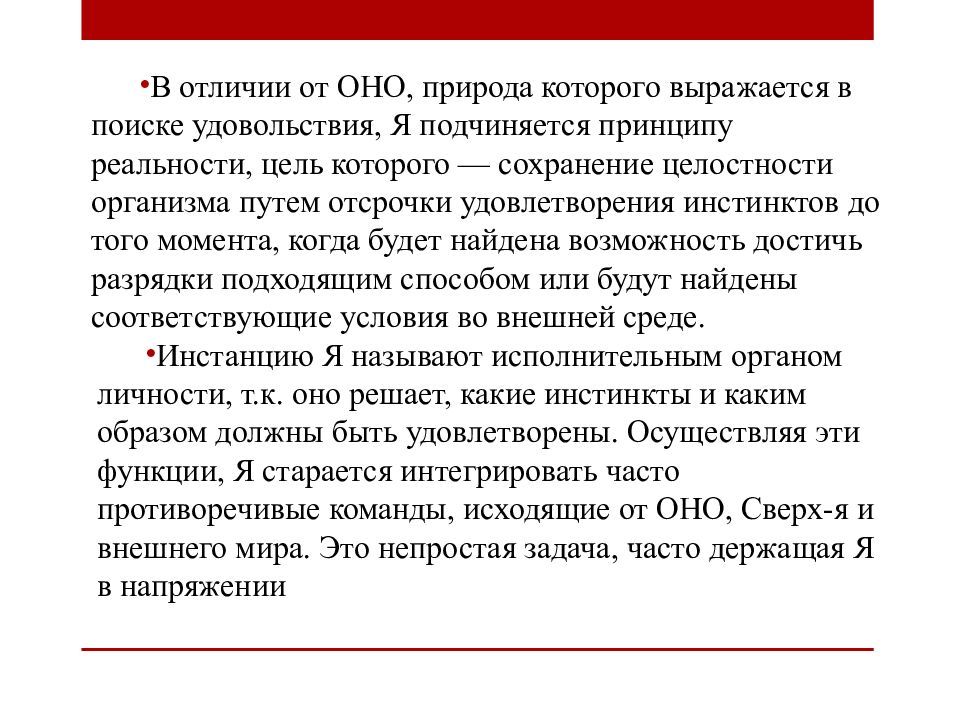 •В отличии от ОНО, природа которого выражается в поиске удовольствия, Я подчиняется принципу реальности, цель которого — сохранение целостности организма путем отсрочки удовлетворения инстинктов до того момента, когда будет найдена возможность достичь разрядки подходящим способом или будут найдены соответствующие условия во внешней среде.

•Инстанцию Я называют исполнительным органом личности, т.к. оно решает, какие инстинкты и каким образом должны быть удовлетворены. Осуществляя эти функции, Я старается интегрировать часто противоречивые команды, исходящие от ОНО, Сверх-я и внешнего мира. Это непростая задача, часто держащая Я в напряжении